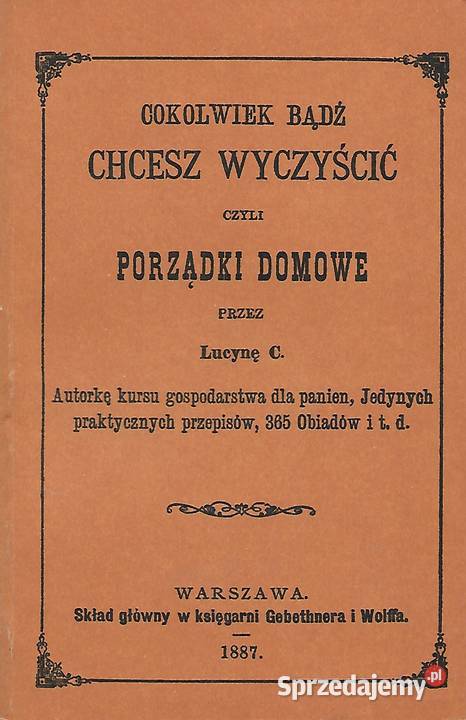 COKOLWIEK BĄDŹ
CHCESZ WYCZYŚCIĆ
CZYLI
PORZĄDKI DOMOWE
PRZEZ
Lucynę C.
Autorkę kursu gospodarstwa dla panien, Jedynych praktycznych przepisów, 365 Obiadów i t. d.

WARSZAWA.
Skład główny w księgarni Gebethnera i Wolffa.
1887.

Sprzedajemy.pl